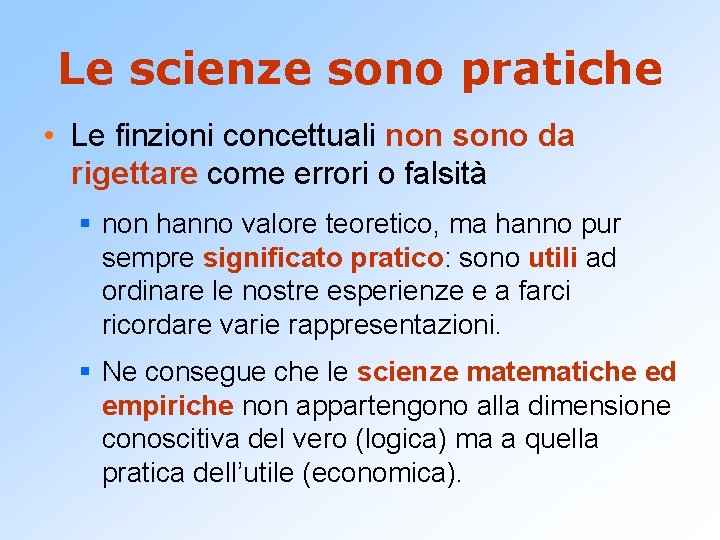 Le scienze sono pratiche

• Le finzioni concettuali non sono da rigettare come errori o falsità

▪ non hanno valore teoretico, ma hanno pur sempre significato pratico: sono utili ad ordinare le nostre esperienze e a farci ricordare varie rappresentazioni.

▪ Ne consegue che le scienze matematiche ed empiriche non appartengono alla dimensione conoscitiva del vero (logica) ma a quella pratica dell'utile (economica).